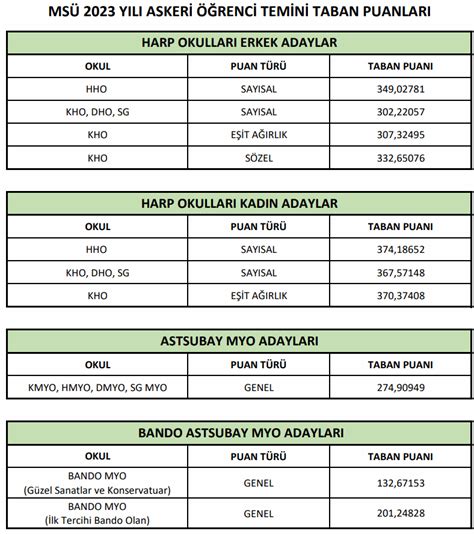 MSÜ 2023 YILI ASKERİ ÖĞRENCİ TEMİNİ TABAN PUANLARI

HARP OKULLARI ERKEK ADAYLAR

| OKUL | PUAN TÜRÜ | TABAN PUANI |
|---|---|---|
| HHO | SAYISAL | 349,02781 |
| KHO, DHO, SG | SAYISAL | 302,22057 |
| KHO | EŞİT AĞIRLIK | 307,32495 |
| KHO | SÖZEL | 332,65076 |

HARP OKULLARI KADIN ADAYLAR

| OKUL | PUAN TÜRÜ | TABAN PUANI |
|---|---|---|
| HHO | SAYISAL | 374,18652 |
| KHO, DHO, SG | SAYISAL | 367,57148 |
| KHO | EŞİT AĞIRLIK | 370,37408 |

ASTSUBAY MYO ADAYLARI

| OKUL | PUAN TÜRÜ | TABAN PUANI |
|---|---|---|
| KMYO, HMYO, DMYO, SG MYO | GENEL | 274,90949 |

BANDO ASTSUBAY MYO ADAYLARI

| OKUL | PUAN TÜRÜ | TABAN PUANI |
|---|---|---|
| BANDO MYO (Güzel Sanatlar ve Konservatuar) | GENEL | 132,67153 |
| BANDO MYO (İlk Tercihi Bando Olan) | GENEL | 201,24828 |